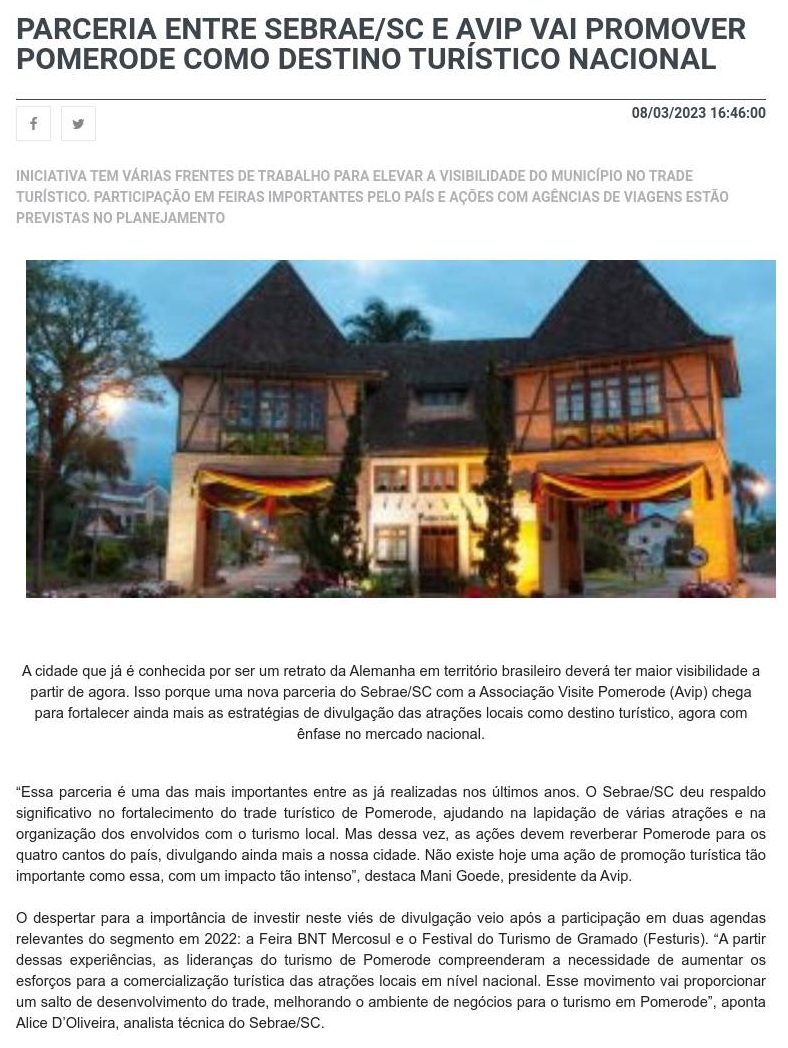 PARCERIA ENTRE SEBRAE/SC E AVIP VAI PROMOVER POMERODE COMO DESTINO TURÍSTICO NACIONAL

08/03/2023 16:46:00

INICIATIVA TEM VÁRIAS FRENTES DE TRABALHO PARA ELEVAR A VISIBILIDADE DO MUNICÍPIO NO TRADE TURÍSTICO. PARTICIPAÇÃO EM FEIRAS IMPORTANTES PELO PAÍS E AÇÕES COM AGÊNCIAS DE VIAGENS ESTÃO PREVISTAS NO PLANEJAMENTO

A cidade que já é conhecida por ser um retrato da Alemanha em território brasileiro deverá ter maior visibilidade a partir de agora. Isso porque uma nova parceria do Sebrae/SC com a Associação Visite Pomerode (Avip) chega para fortalecer ainda mais as estratégias de divulgação das atrações locais como destino turístico, agora com ênfase no mercado nacional.

“Essa parceria é uma das mais importantes entre as já realizadas nos últimos anos. O Sebrae/SC deu respaldo significativo no fortalecimento do trade turístico de Pomerode, ajudando na lapidação de várias atrações e na organização dos envolvidos com o turismo local. Mas dessa vez, as ações devem reverberar Pomerode para os quatro cantos do país, divulgando ainda mais a nossa cidade. Não existe hoje uma ação de promoção turística tão importante como essa, com um impacto tão intenso”, destaca Mani Goede, presidente da Avip.

O despertar para a importância de investir neste viés de divulgação veio após a participação em duas agendas relevantes do segmento em 2022: a Feira BNT Mercosul e o Festival do Turismo de Gramado (Festuris). “A partir dessas experiências, as lideranças do turismo de Pomerode compreenderam a necessidade de aumentar os esforços para a comercialização turística das atrações locais em nível nacional. Esse movimento vai proporcionar um salto de desenvolvimento do trade, melhorando o ambiente de negócios para o turismo em Pomerode”, aponta Alice D’Oliveira, analista técnica do Sebrae/SC.